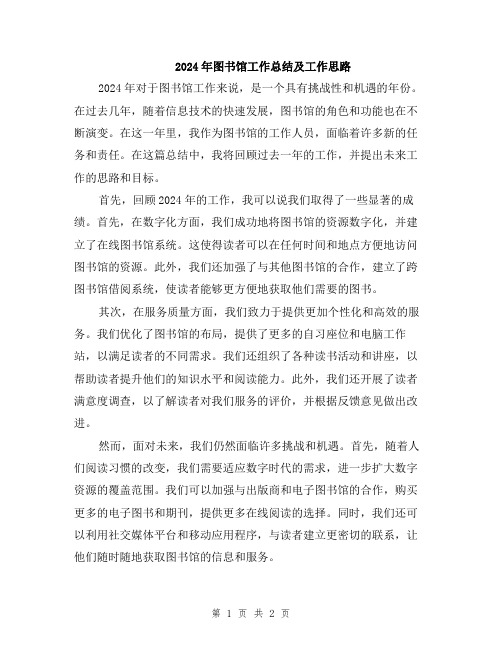 2024年图书馆工作总结及工作思路

2024年对于图书馆工作来说，是一个具有挑战性和机遇的年份。在过去几年，随着信息技术的快速发展，图书馆的角色和功能也在不断演变。在这一年里，我作为图书馆的工作人员，面临着许多新的任务和责任。在这篇总结中，我将回顾过去一年的工作，并提出未来工作的思路和目标。

首先，回顾2024年的工作，我可以说我们取得了一些显著的成绩。首先，在数字化方面，我们成功地将图书馆的资源数字化，并建立了在线图书馆系统。这使得读者可以在任何时间和地点方便地访问图书馆的资源。此外，我们还加强了与其他图书馆的合作，建立了跨图书馆借阅系统，使读者能够更方便地获取他们需要的图书。

其次，在服务质量方面，我们致力于提供更加个性化和高效的服务。我们优化了图书馆的布局，提供了更多的自习座位和电脑工作站，以满足读者的不同需求。我们还组织了各种读书活动和讲座，以帮助读者提升他们的知识水平和阅读能力。此外，我们还开展了读者满意度调查，以了解读者对我们服务的评价，并根据反馈意见做出改进。

然而，面对未来，我们仍然面临许多挑战和机遇。首先，随着人们阅读习惯的改变，我们需要适应数字时代的需求，进一步扩大数字资源的覆盖范围。我们可以加强与出版商和电子图书馆的合作，购买更多的电子图书和期刊，提供更多在线阅读的选择。同时，我们还可以利用社交媒体平台和移动应用程序，与读者建立更密切的联系，让他们随时随地获取图书馆的信息和服务。

第 1 页 共 2 页